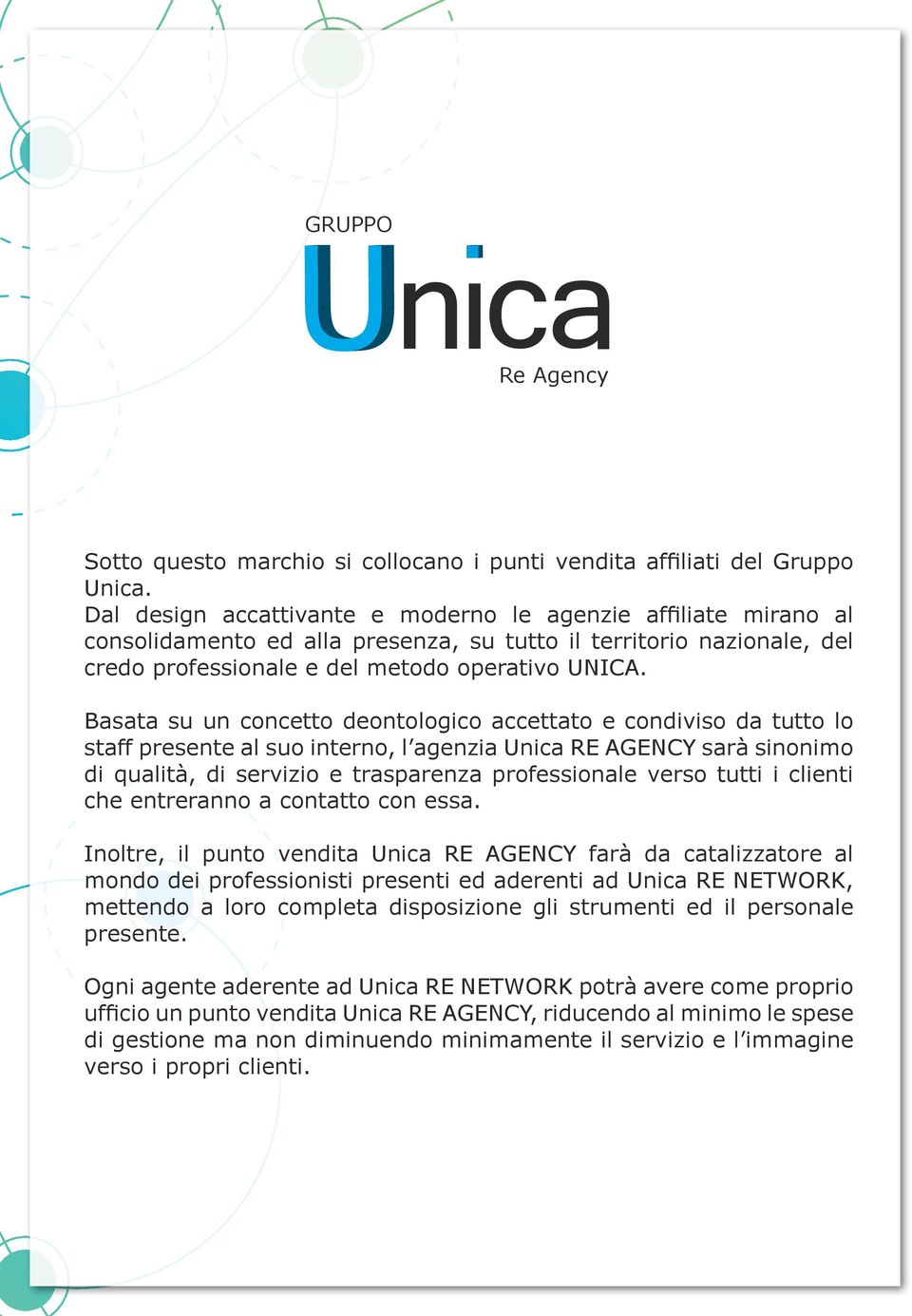 GRUPPO
Unica
Re Agency

Sotto questo marchio si collocano i punti vendita affiliati del Gruppo Unica.
Dal design accattivante e moderno le agenzie affiliate mirano al consolidamento ed alla presenza, su tutto il territorio nazionale, del credo professionale e del metodo operativo UNICA.

Basata su un concetto deontologico accettato e condiviso da tutto lo staff presente al suo interno, l'agenzia Unica RE AGENCY sarà sinonimo di qualità, di servizio e trasparenza professionale verso tutti i clienti che entreranno a contatto con essa.

Inoltre, il punto vendita Unica RE AGENCY farà da catalizzatore al mondo dei professionisti presenti ed aderenti ad Unica RE NETWORK, mettendo a loro completa disposizione gli strumenti ed il personale presente.

Ogni agente aderente ad Unica RE NETWORK potrà avere come proprio ufficio un punto vendita Unica RE AGENCY, riducendo al minimo le spese di gestione ma non diminuendo minimamente il servizio e l'immagine verso i propri clienti.